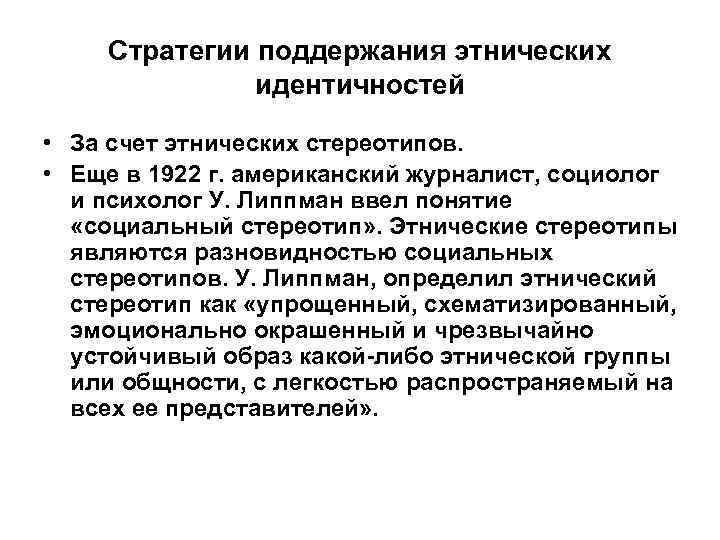 Стратегии поддержания этнических идентичностей

• За счет этнических стереотипов.
• Еще в 1922 г. американский журналист, социолог и психолог У. Липпман ввел понятие «социальный стереотип». Этнические стереотипы являются разновидностью социальных стереотипов. У. Липпман, определил этнический стереотип как «упрощенный, схематизированный, эмоционально окрашенный и чрезвычайно устойчивый образ какой-либо этнической группы или общности, с легкостью распространяемый на всех ее представителей».